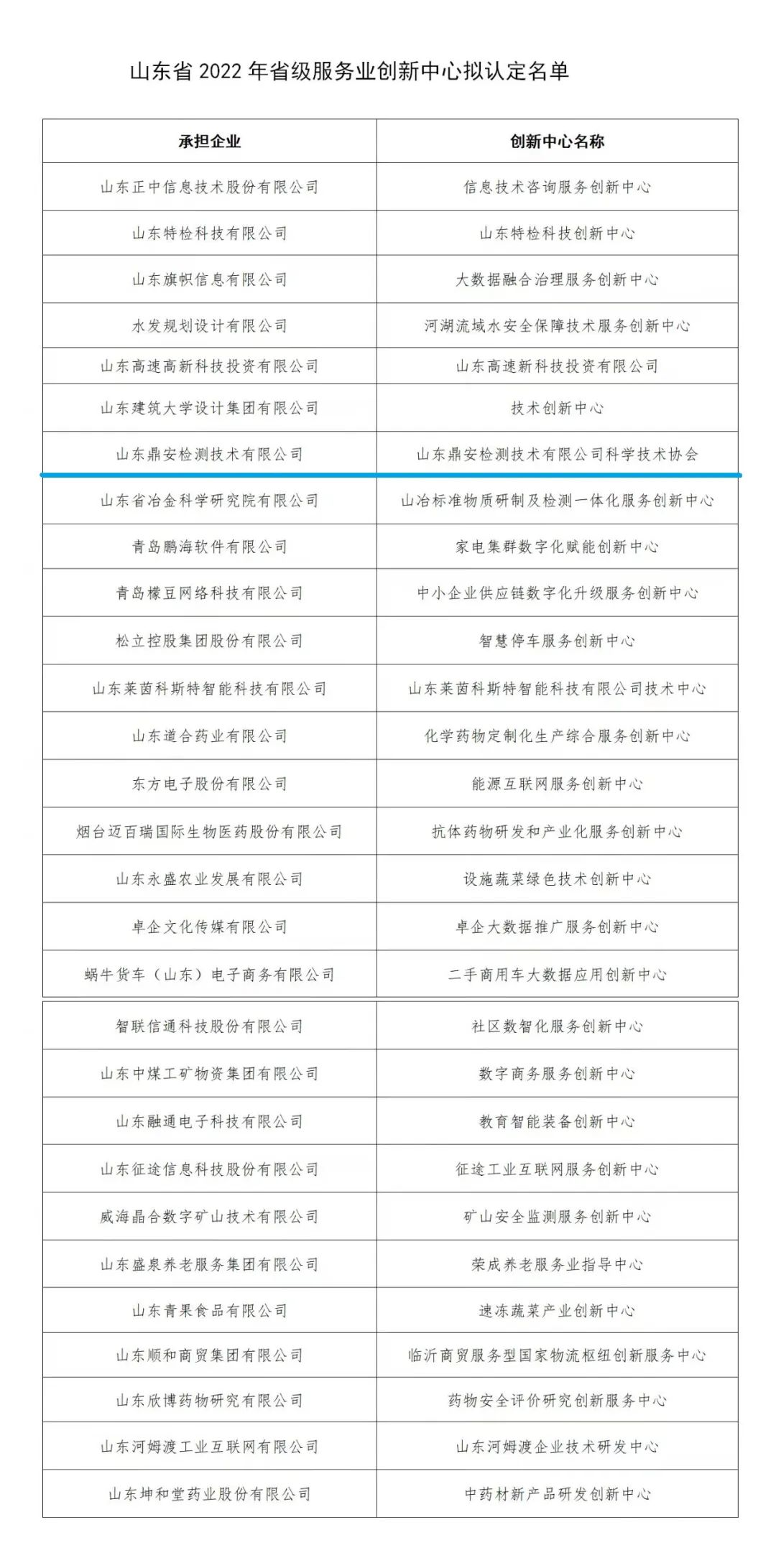 山东省 2022 年省级服务业创新中心拟认定名单

| 承担企业 | 创新中心名称 |
|---|---|
| 山东正中信息技术股份有限公司 | 信息技术咨询服务创新中心 |
| 山东特检科技有限公司 | 山东特检科技创新中心 |
| 山东旗帜信息有限公司 | 大数据融合治理服务创新中心 |
| 水发规划设计有限公司 | 河湖流域水安全保障技术服务创新中心 |
| 山东高速高新科技投资有限公司 | 山东高速新科技投资有限公司 |
| 山东建筑大学设计集团有限公司 | 技术创新中心 |
| 山东鼎安检测技术有限公司 | 山东鼎安检测技术有限公司科学技术协会 |
| 山东省冶金科学研究院有限公司 | 山冶标准物质研制及检测一体化服务创新中心 |
| 青岛鹏海软件有限公司 | 家电集群数字化赋能创新中心 |
| 青岛檬豆网络科技有限公司 | 中小企业供应链数字化升级服务创新中心 |
| 松立控股集团股份有限公司 | 智慧停车服务创新中心 |
| 山东莱茵科斯特智能科技有限公司 | 山东莱茵科斯特智能科技有限公司技术中心 |
| 山东道合药业有限公司 | 化学药物定制化生产综合服务创新中心 |
| 东方电子股份有限公司 | 能源互联网服务创新中心 |
| 烟台迈百瑞国际生物医药股份有限公司 | 抗体药物研发和产业化服务创新中心 |
| 山东永盛农业发展有限公司 | 设施蔬菜绿色技术创新中心 |
| 卓企文化传媒有限公司 | 卓企大数据推广服务创新中心 |
| 蜗牛货车（山东）电子商务有限公司 | 二手商用车大数据应用创新中心 |
| 智联信通科技股份有限公司 | 社区数智化服务创新中心 |
| 山东中煤工矿物资集团有限公司 | 数字商务服务创新中心 |
| 山东融通电子科技有限公司 | 教育智能装备创新中心 |
| 山东征途信息科技股份有限公司 | 征途工业互联网服务创新中心 |
| 威海晶合数字矿山技术有限公司 | 矿山安全监测服务创新中心 |
| 山东盛泉养老服务集团有限公司 | 荣成养老服务业指导中心 |
| 山东青果食品有限公司 | 速冻蔬菜产业创新中心 |
| 山东顺和商贸集团有限公司 | 临沂商贸服务型国家物流枢纽创新服务中心 |
| 山东欣博药物研究有限公司 | 药物安全评价研究创新服务中心 |
| 山东河姆渡工业互联网有限公司 | 山东河姆渡企业技术研发中心 |
| 山东坤和堂药业股份有限公司 | 中药材新产品研发创新中心 |